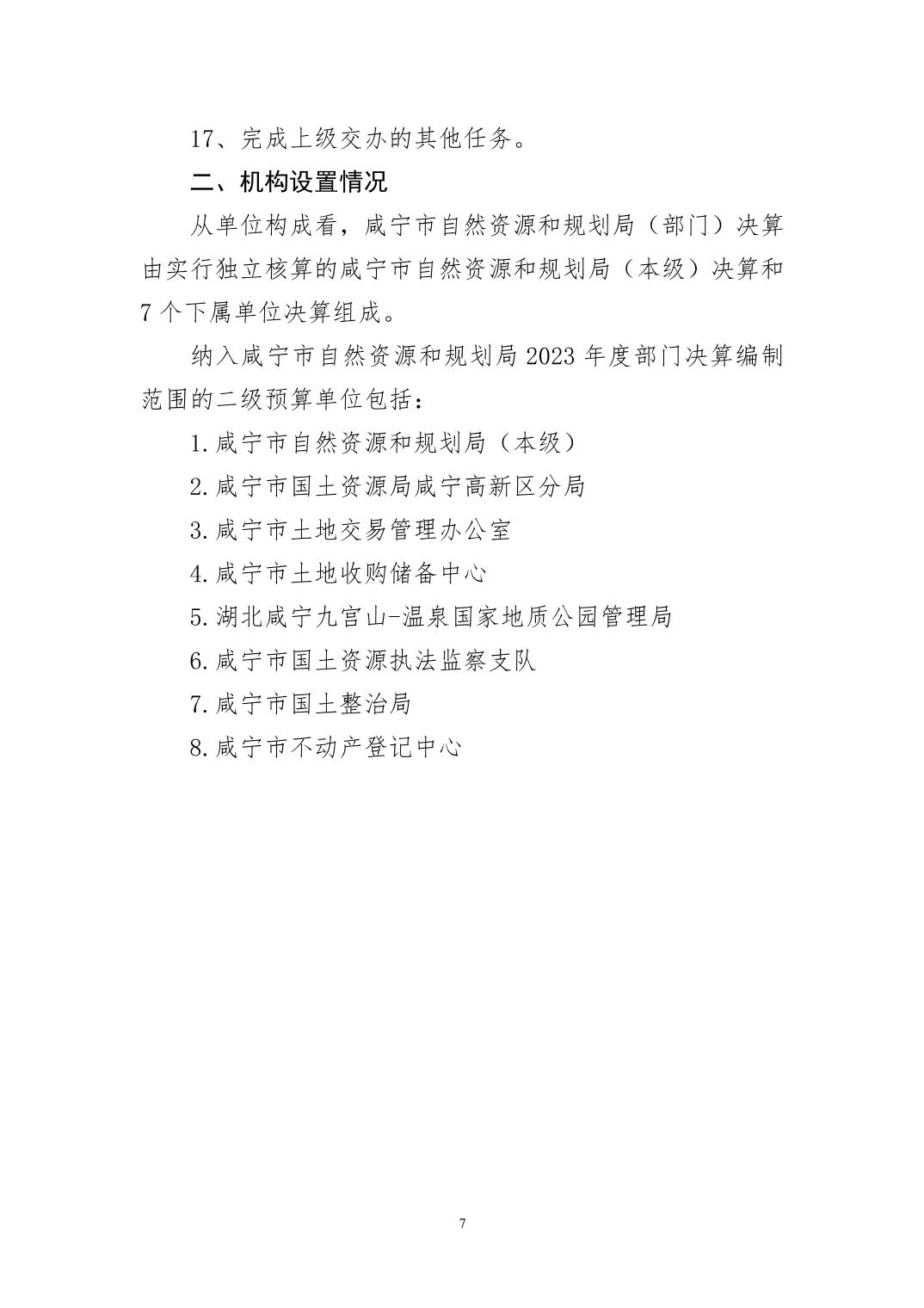 17、完成上级交办的其他任务。

二、机构设置情况

从单位构成看，咸宁市自然资源和规划局（部门）决算由实行独立核算的咸宁市自然资源和规划局（本级）决算和7个下属单位决算组成。

纳入咸宁市自然资源和规划局2023年度部门决算编制范围的二级预算单位包括：

1.咸宁市自然资源和规划局（本级）

2.咸宁市国土资源局咸宁高新区分局

3.咸宁市土地交易管理办公室

4.咸宁市土地收购储备中心

5.湖北咸宁九宫山-温泉国家地质公园管理局

6.咸宁市国土资源执法监察支队

7.咸宁市国土整治局

8.咸宁市不动产登记中心

7